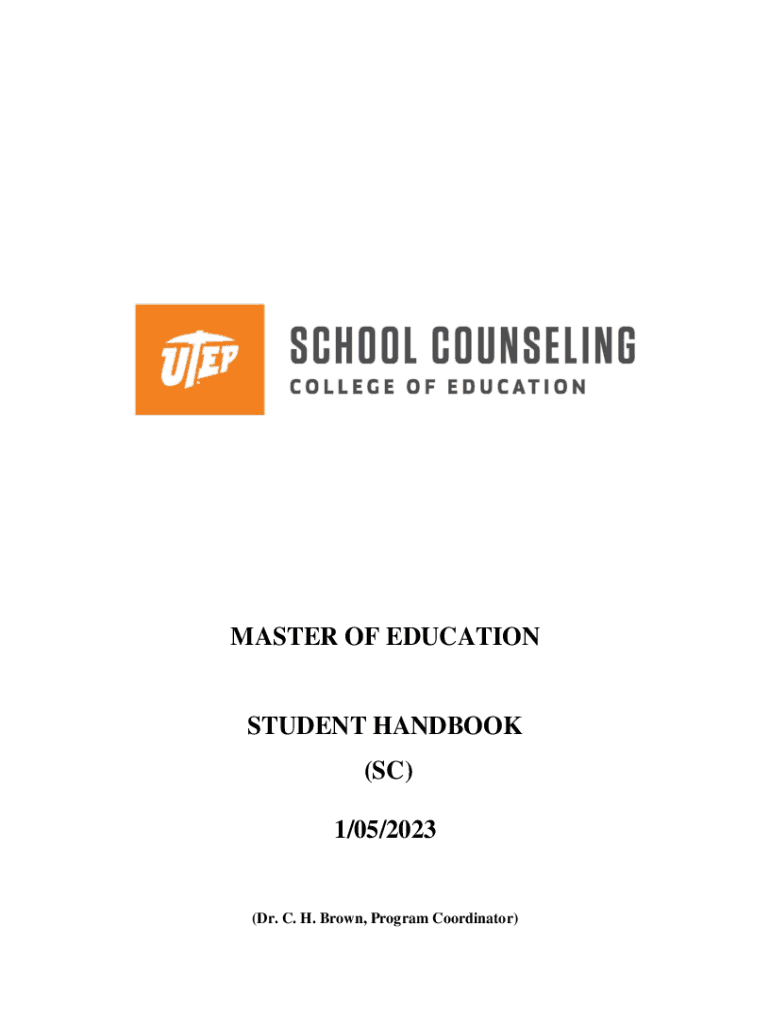 UTEP

SCHOOL COUNSELING
COLLEGE OF EDUCATION

MASTER OF EDUCATION

STUDENT HANDBOOK
(SC)

1/05/2023

(Dr. C. H. Brown, Program Coordinator)